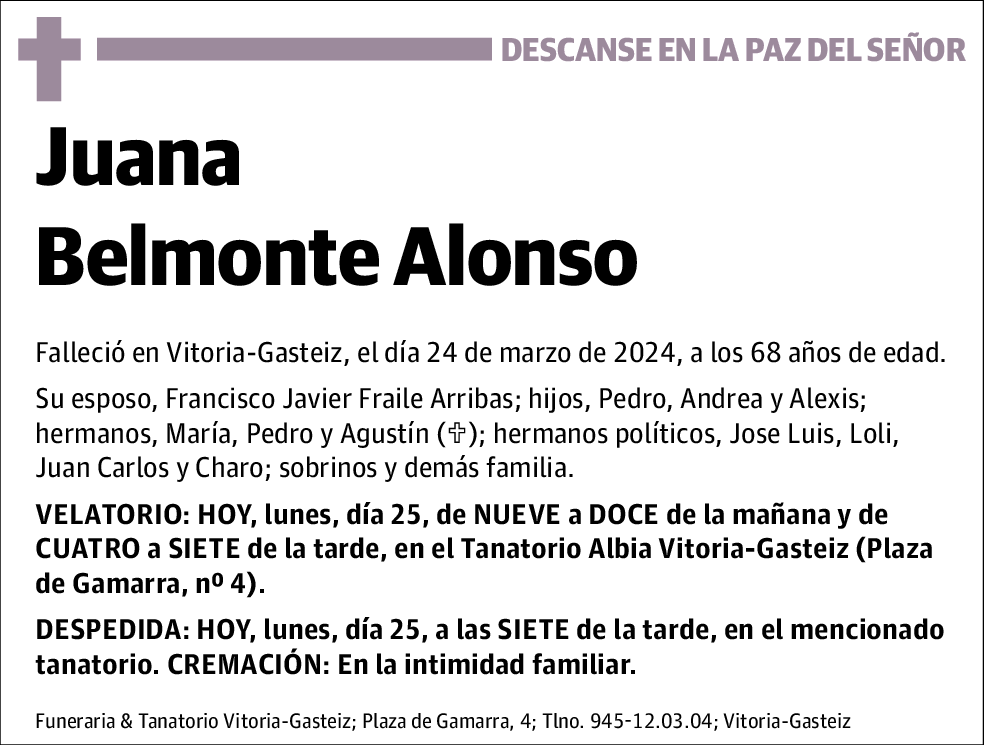 DESCANSE EN LA PAZ DEL SEÑOR

Juana
Belmonte Alonso

Falleció en Vitoria-Gasteiz, el día 24 de marzo de 2024, a los 68 años de edad.

Su esposo, Francisco Javier Fraile Arribas; hijos, Pedro, Andrea y Alexis; hermanos, María, Pedro y Agustín (✞); hermanos políticos, Jose Luis, Loli, Juan Carlos y Charo; sobrinos y demás familia.

VELATORIO: HOY, lunes, día 25, de NUEVE a DOCE de la mañana y de CUATRO a SIETE de la tarde, en el Tanatorio Albia Vitoria-Gasteiz (Plaza de Gamarra, nº 4).

DESPEDIDA: HOY, lunes, día 25, a las SIETE de la tarde, en el mencionado tanatorio. CREMACIÓN: En la intimidad familiar.

Funeraria & Tanatorio Vitoria-Gasteiz; Plaza de Gamarra, 4; Tlno. 945-12.03.04; Vitoria-Gasteiz